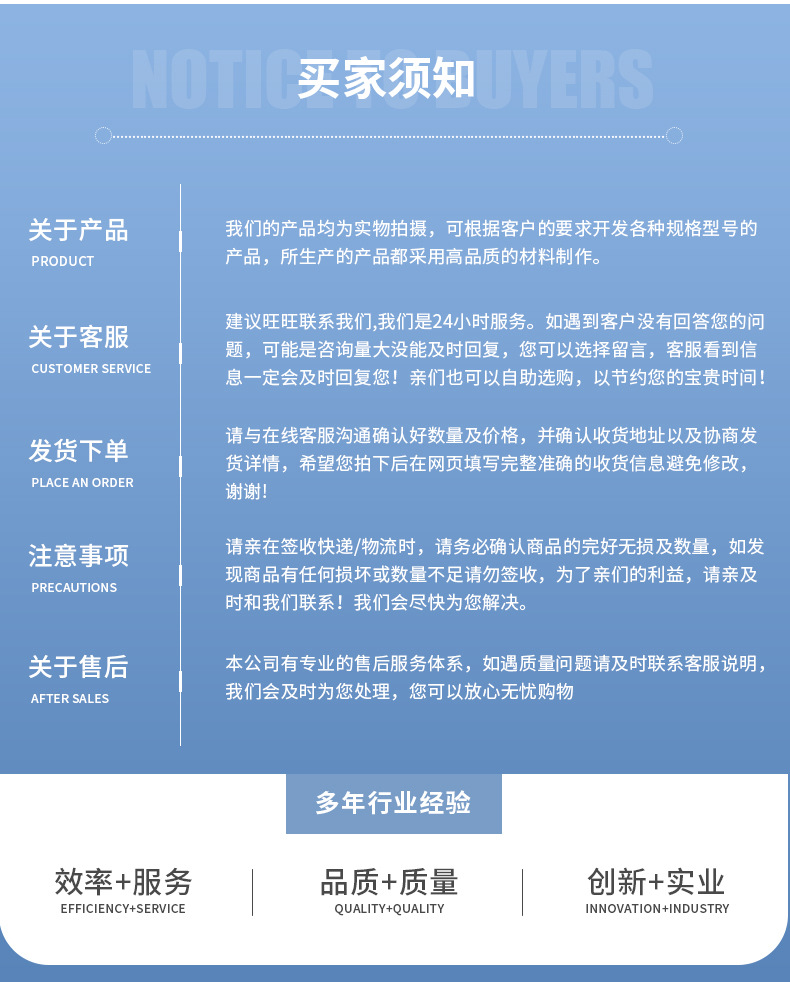 NOTICE TO BUYERS
买家须知

关于产品
PRODUCT

我们的产品均为实物拍摄，可根据客户的要求开发各种规格型号的产品，所生产的产品都采用高品质的材料制作。

关于客服
CUSTOMER SERVICE

建议旺旺联系我们,我们是24小时服务。如遇到客户没有回答您的问题，可能是咨询量大没能及时回复，您可以选择留言，客服看到信息一定会及时回复您！亲们也可以自助选购，以节约您的宝贵时间！

发货下单
PLACE AN ORDER

请与在线客服沟通确认好数量及价格，并确认收货地址以及协商发货详情，希望您拍下后在网页填写完整准确的收货信息避免修改，谢谢！

注意事项
PRECAUTIONS

请亲在签收快递/物流时，请务必确认商品的完好无损及数量，如发现商品有任何损坏或数量不足请勿签收，为了亲们的利益，请亲及时和我们联系！我们会尽快为您解决。

关于售后
AFTER SALES

本公司有专业的售后服务体系，如遇质量问题请及时联系客服说明，我们会及时为您处理，您可以放心无忧购物

多年行业经验

效率+服务
EFFICIENCY+SERVICE

品质+质量
QUALITY+QUALITY

创新+实业
INNOVATION+INDUSTRY